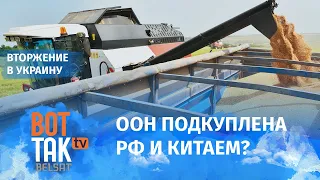 ВТОРЖЕНИЕ В УКРАИНУ

ВОТ ТАК tv BELSAT

ООН ПОДКУПЛЕНА РФ И КИТАЕМ?